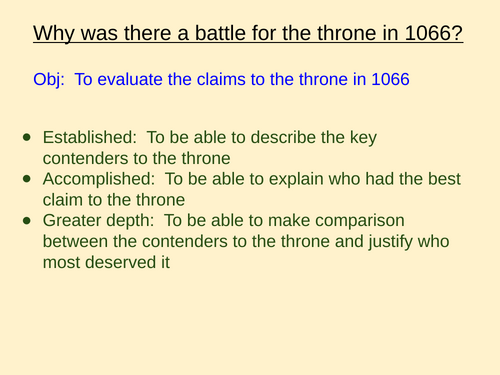 Why was there a battle for the throne in 1066?

Obj: To evaluate the claims to the throne in 1066

- Established: To be able to describe the key contenders to the throne
- Accomplished: To be able to explain who had the best claim to the throne
- Greater depth: To be able to make comparison between the contenders to the throne and justify who most deserved it